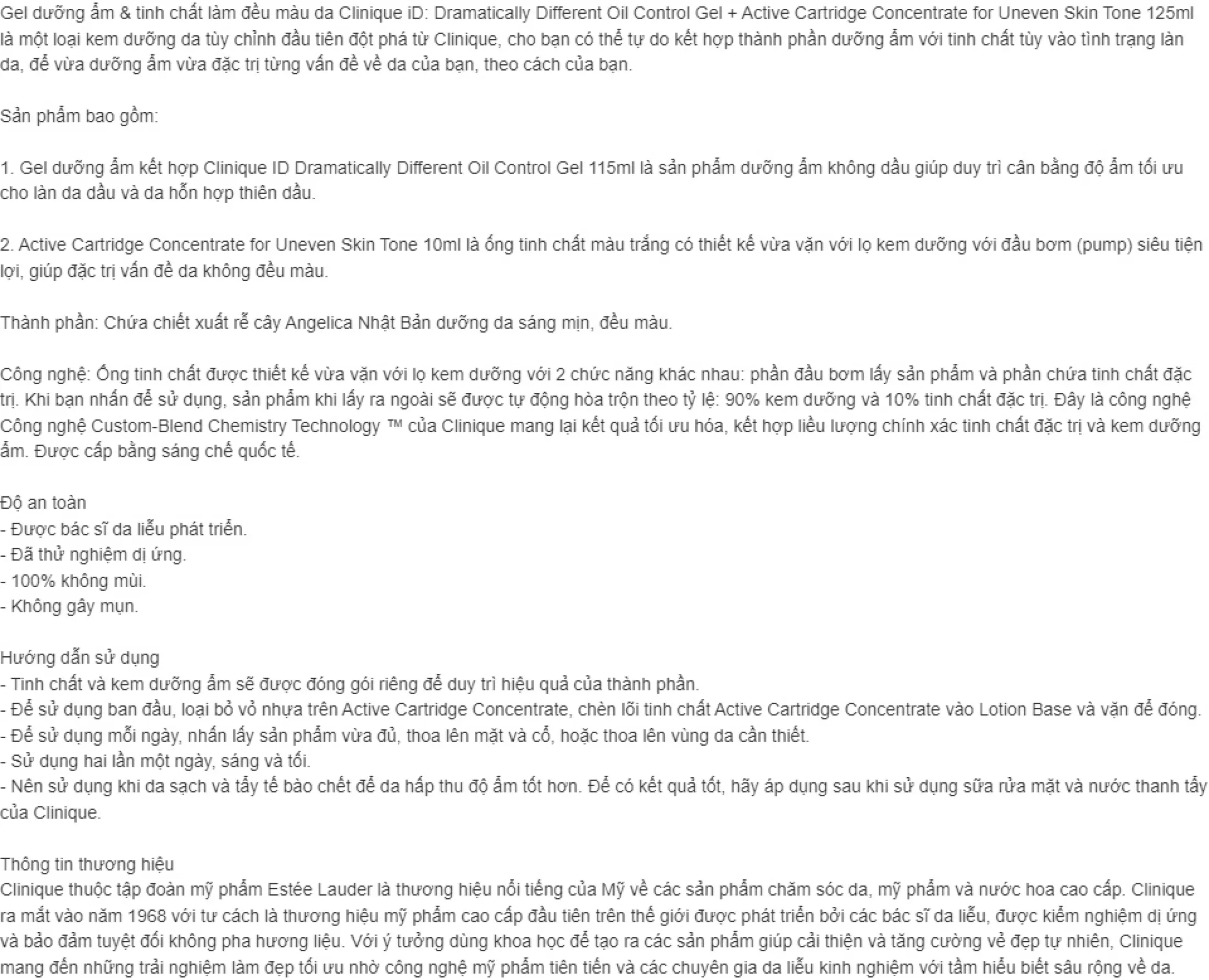 Gel dưỡng ẩm & tinh chất làm đều màu da Clinique iD: Dramatically Different Oil Control Gel + Active Cartridge Concentrate for Uneven Skin Tone 125ml là một loại kem dưỡng da tùy chỉnh đầu tiên đột phá từ Clinique, cho bạn có thể tự do kết hợp thành phần dưỡng ẩm với tinh chất tùy vào tình trạng làn da, để vừa dưỡng ẩm vừa đặc trị từng vấn đề về da của bạn, theo cách của bạn.

Sản phẩm bao gồm:

1. Gel dưỡng ẩm kết hợp Clinique ID Dramatically Different Oil Control Gel 115ml là sản phẩm dưỡng ẩm không dầu giúp duy trì cân bằng độ ẩm tối ưu cho làn da dầu và da hỗn hợp thiên dầu.

2. Active Cartridge Concentrate for Uneven Skin Tone 10ml là ống tinh chất màu trắng có thiết kế vừa vặn với lọ kem dưỡng với đầu bơm (pump) siêu tiện lợi, giúp đặc trị vấn đề da không đều màu.

Thành phần: Chứa chiết xuất rễ cây Angelica Nhật Bản dưỡng da sáng mịn, đều màu.

Công nghệ: Ống tinh chất được thiết kế vừa vặn với lọ kem dưỡng với 2 chức năng khác nhau: phần đầu bơm lấy sản phẩm và phần chứa tinh chất đặc trị. Khi bạn nhấn để sử dụng, sản phẩm khi lấy ra ngoài sẽ được tự động hòa trộn theo tỷ lệ: 90% kem dưỡng và 10% tinh chất đặc trị. Đây là công nghệ Công nghệ Custom-Blend Chemistry Technology ™ của Clinique mang lại kết quả tối ưu hóa, kết hợp liều lượng chính xác tinh chất đặc trị và kem dưỡng ẩm. Được cấp bằng sáng chế quốc tế.

Độ an toàn
- Được bác sĩ da liễu phát triển.
- Đã thử nghiệm dị ứng.
- 100% không mùi.
- Không gây mụn.

Hướng dẫn sử dụng
- Tinh chất và kem dưỡng ẩm sẽ được đóng gói riêng để duy trì hiệu quả của thành phần.
- Để sử dụng ban đầu, loại bỏ vỏ nhựa trên Active Cartridge Concentrate, chèn lõi tinh chất Active Cartridge Concentrate vào Lotion Base và vặn để đóng.
- Để sử dụng mỗi ngày, nhấn lấy sản phẩm vừa đủ, thoa lên mặt và cổ, hoặc thoa lên vùng da cần thiết.
- Sử dụng hai lần một ngày, sáng và tối.
- Nên sử dụng khi da sạch và tẩy tế bào chết để da hấp thu độ ẩm tốt hơn. Để có kết quả tốt, hãy áp dụng sau khi sử dụng sữa rửa mặt và nước thanh tẩy của Clinique.

Thông tin thương hiệu
Clinique thuộc tập đoàn mỹ phẩm Estée Lauder là thương hiệu nổi tiếng của Mỹ về các sản phẩm chăm sóc da, mỹ phẩm và nước hoa cao cấp. Clinique ra mắt vào năm 1968 với tư cách là thương hiệu mỹ phẩm cao cấp đầu tiên trên thế giới được phát triển bởi các bác sĩ da liễu, được kiểm nghiệm dị ứng và bảo đảm tuyệt đối không pha hương liệu. Với ý tưởng dùng khoa học để tạo ra các sản phẩm giúp cải thiện và tăng cường vẻ đẹp tự nhiên, Clinique mang đến những trải nghiệm làm đẹp tối ưu nhờ công nghệ mỹ phẩm tiên tiến và các chuyên gia da liễu kinh nghiệm với tầm hiểu biết sâu rộng về da.